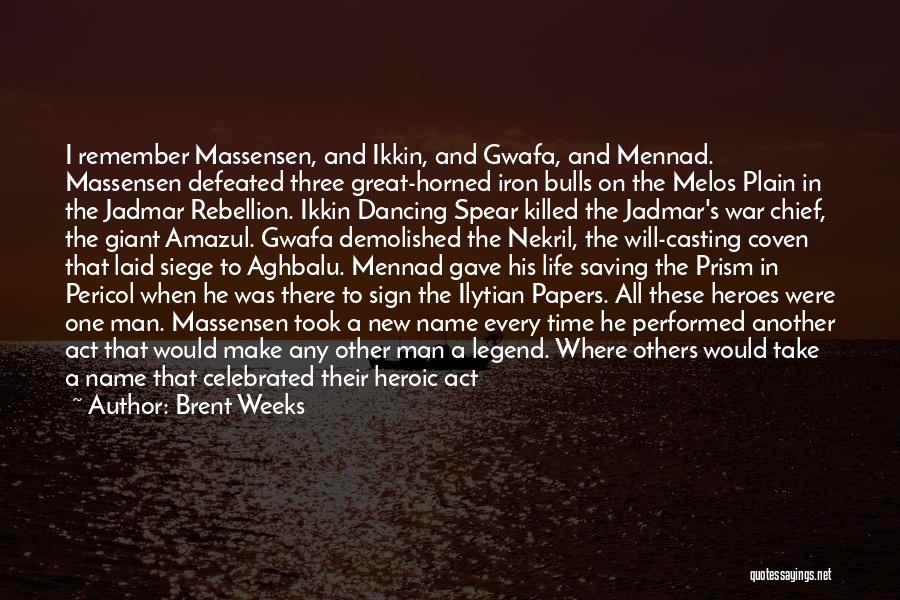 I remember Massensen, and Ikkin, and Gwafa, and Mennad. Massensen defeated three great-horned iron bulls on the Melos Plain in the Jadmar Rebellion. Ikkin Dancing Spear killed the Jadmar's war chief, the giant Amazul. Gwafa demolished the Nekril, the will-casting coven that laid siege to Aghbalu. Mennad gave his life saving the Prism in Pericol when he was there to sign the Ilytian Papers. All these heroes were one man. Massensen took a new name every time he performed another act that would make any other man a legend. Where others would take a name that celebrated their heroic act

~ Author: Brent Weeks

quotessayings.net